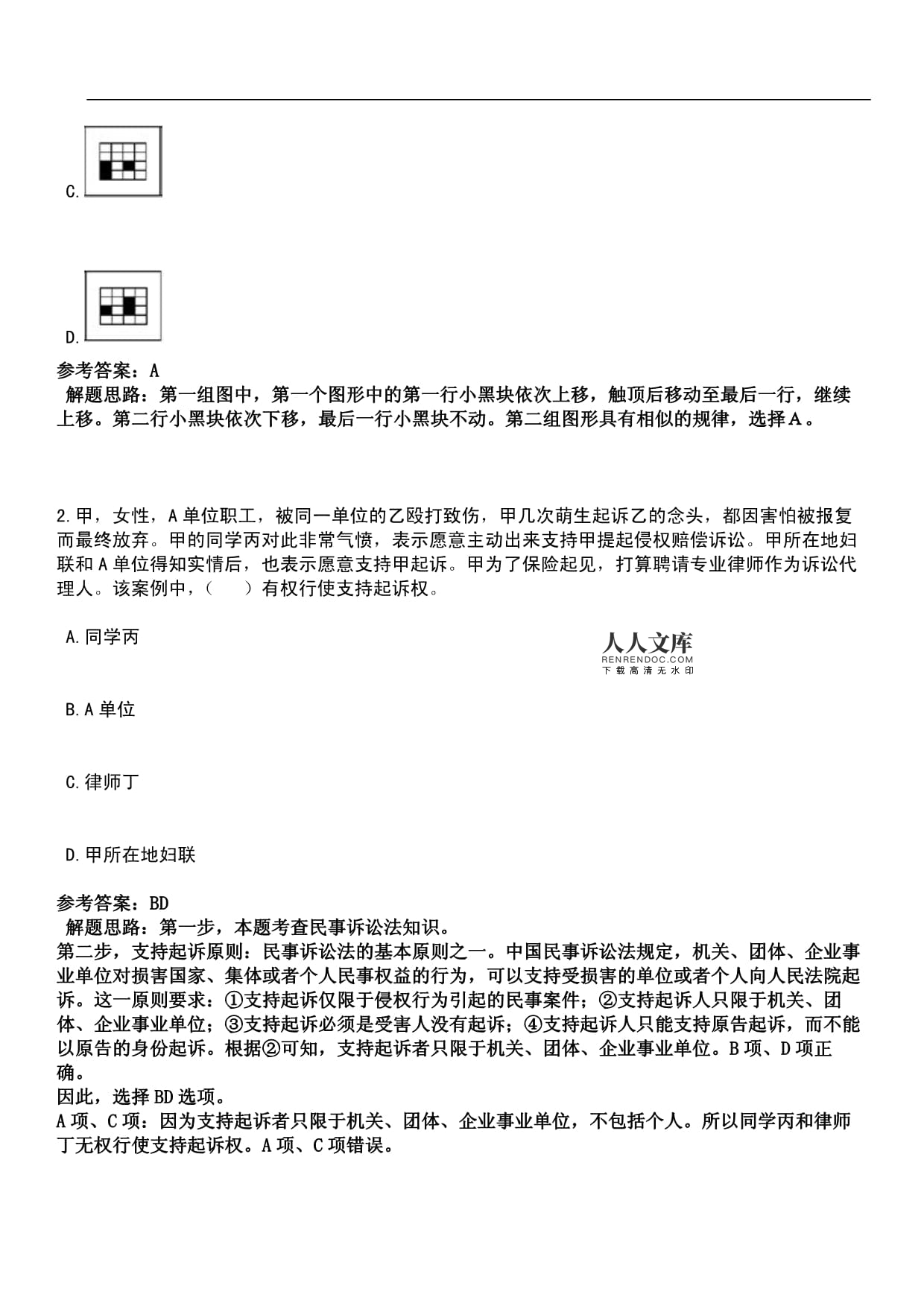 C.

D.

参考答案：A
解题思路：第一组图中，第一个图形中的第一行小黑块依次上移，触顶后移动至最后一行，继续上移。第二行小黑块依次下移，最后一行小黑块不动。第二组图形具有相似的规律，选择A。

2.甲，女性，A单位职工，被同一单位的乙殴打致伤，甲几次萌生起诉乙的念头，都因害怕被报复而最终放弃。甲的同学丙对此非常气愤，表示愿意主动出来支持甲提起侵权赔偿诉讼。甲所在地妇联和A单位得知实情后，也表示愿意支持甲起诉。甲为了保险起见，打算聘请专业律师作为诉讼代理人。该案例中，（ ）有权行使支持起诉权。

A.同学丙

人人文库
RENRENDOC.COM
下载高清无水印

B.A单位

C.律师丁

D.甲所在地妇联

参考答案：BD
解题思路：第一步，本题考查民事诉讼法知识。
第二步，支持起诉原则：民事诉讼法的基本原则之一。中国民事诉讼法规定，机关、团体、企业事业单位对损害国家、集体或者个人民事权益的行为，可以支持受损害的单位或者个人向人民法院起诉。这一原则要求：①支持起诉仅限于侵权行为引起的民事案件；②支持起诉人只限于机关、团体、企业事业单位；③支持起诉必须是受害人没有起诉；④支持起诉人只能支持原告起诉，而不能以原告的身份起诉。根据②可知，支持起诉者只限于机关、团体、企业事业单位。B项、D项正确。
因此，选择BD选项。
A项、C项：因为支持起诉者只限于机关、团体、企业事业单位，不包括个人。所以同学丙和律师丁无权行使支持起诉权。A项、C项错误。